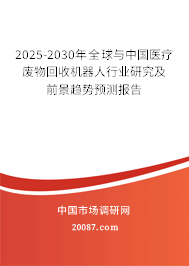 2025-2030年全球与中国医疗废物回收机器人行业研究及前景趋势预测报告

中国市场调研网

20087.com